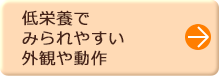 低栄養で
みられやすい
外観や動作